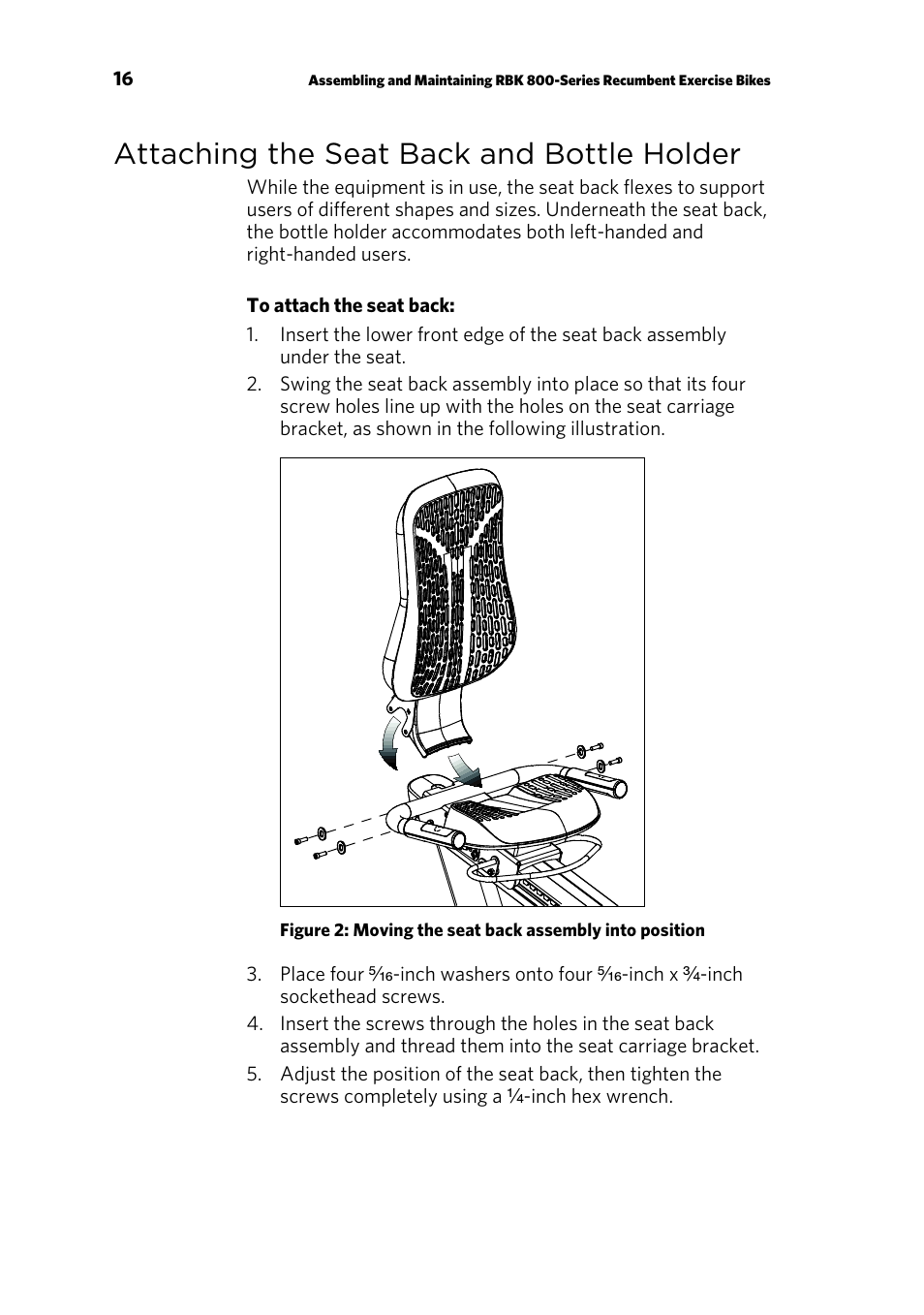 16 Assembling and Maintaining RBK 800-Series Recumbent Exercise Bikes

Attaching the Seat Back and Bottle Holder

While the equipment is in use, the seat back flexes to support users of different shapes and sizes. Underneath the seat back, the bottle holder accommodates both left-handed and right-handed users.

To attach the seat back:

1. Insert the lower front edge of the seat back assembly under the seat.
2. Swing the seat back assembly into place so that its four screw holes line up with the holes on the seat carriage bracket, as shown in the following illustration.

Figure 2: Moving the seat back assembly into position

3. Place four $\frac{5}{16}$-inch washers onto four $\frac{5}{16}$-inch x $\frac{3}{4}$-inch sockethead screws.
4. Insert the screws through the holes in the seat back assembly and thread them into the seat carriage bracket.
5. Adjust the position of the seat back, then tighten the screws completely using a $\frac{1}{4}$-inch hex wrench.